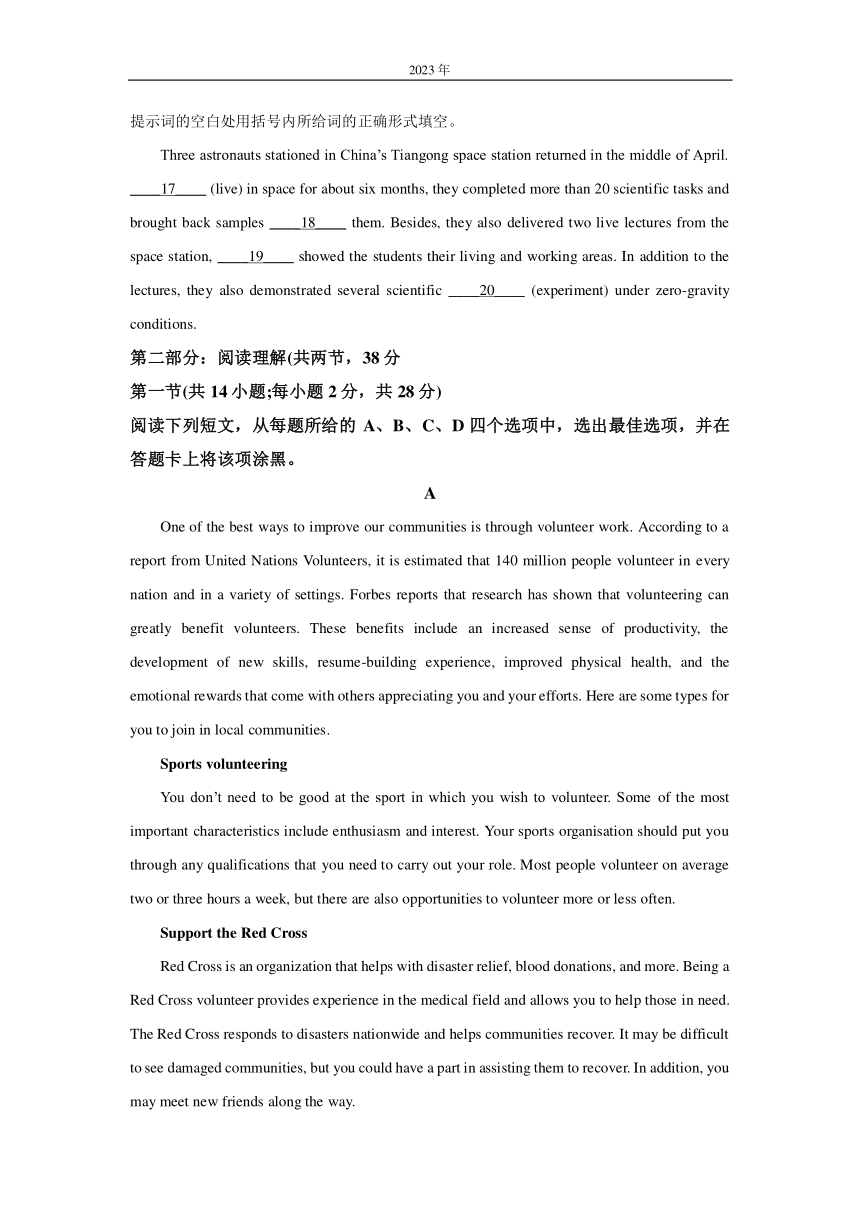 2023 年

提示词的空白处用括号内所给词的正确形式填空。

Three astronauts stationed in China's Tiangong space station returned in the middle of April. ____17____ (live) in space for about six months, they completed more than 20 scientific tasks and brought back samples ____18____ them. Besides, they also delivered two live lectures from the space station, ____19____ showed the students their living and working areas. In addition to the lectures, they also demonstrated several scientific ____20____ (experiment) under zero-gravity conditions.

第二部分：阅读理解(共两节，38 分

第一节(共 14 小题;每小题 2 分，共 28 分)

阅读下列短文，从每题所给的 A、B、C、D 四个选项中，选出最佳选项，并在答题卡上将该项涂黑。

A

One of the best ways to improve our communities is through volunteer work. According to a report from United Nations Volunteers, it is estimated that 140 million people volunteer in every nation and in a variety of settings. Forbes reports that research has shown that volunteering can greatly benefit volunteers. These benefits include an increased sense of productivity, the development of new skills, resume-building experience, improved physical health, and the emotional rewards that come with others appreciating you and your efforts. Here are some types for you to join in local communities.

Sports volunteering

You don't need to be good at the sport in which you wish to volunteer. Some of the most important characteristics include enthusiasm and interest. Your sports organisation should put you through any qualifications that you need to carry out your role. Most people volunteer on average two or three hours a week, but there are also opportunities to volunteer more or less often.

Support the Red Cross

Red Cross is an organization that helps with disaster relief, blood donations, and more. Being a Red Cross volunteer provides experience in the medical field and allows you to help those in need. The Red Cross responds to disasters nationwide and helps communities recover. It may be difficult to see damaged communities, but you could have a part in assisting them to recover. In addition, you may meet new friends along the way.